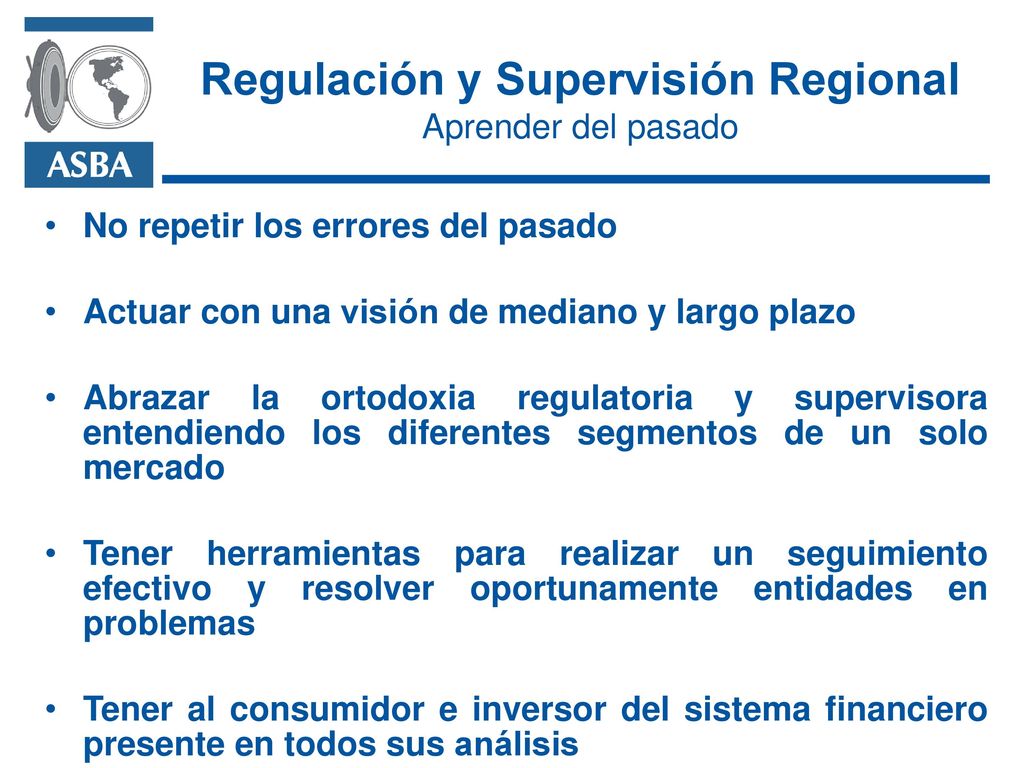 ASBA

Regulación y Supervisión Regional
Aprender del pasado

• No repetir los errores del pasado

• Actuar con una visión de mediano y largo plazo

• Abrazar la ortodoxia regulatoria y supervisora entendiendo los diferentes segmentos de un solo mercado

• Tener herramientas para realizar un seguimiento efectivo y resolver oportunamente entidades en problemas

• Tener al consumidor e inversor del sistema financiero presente en todos sus análisis